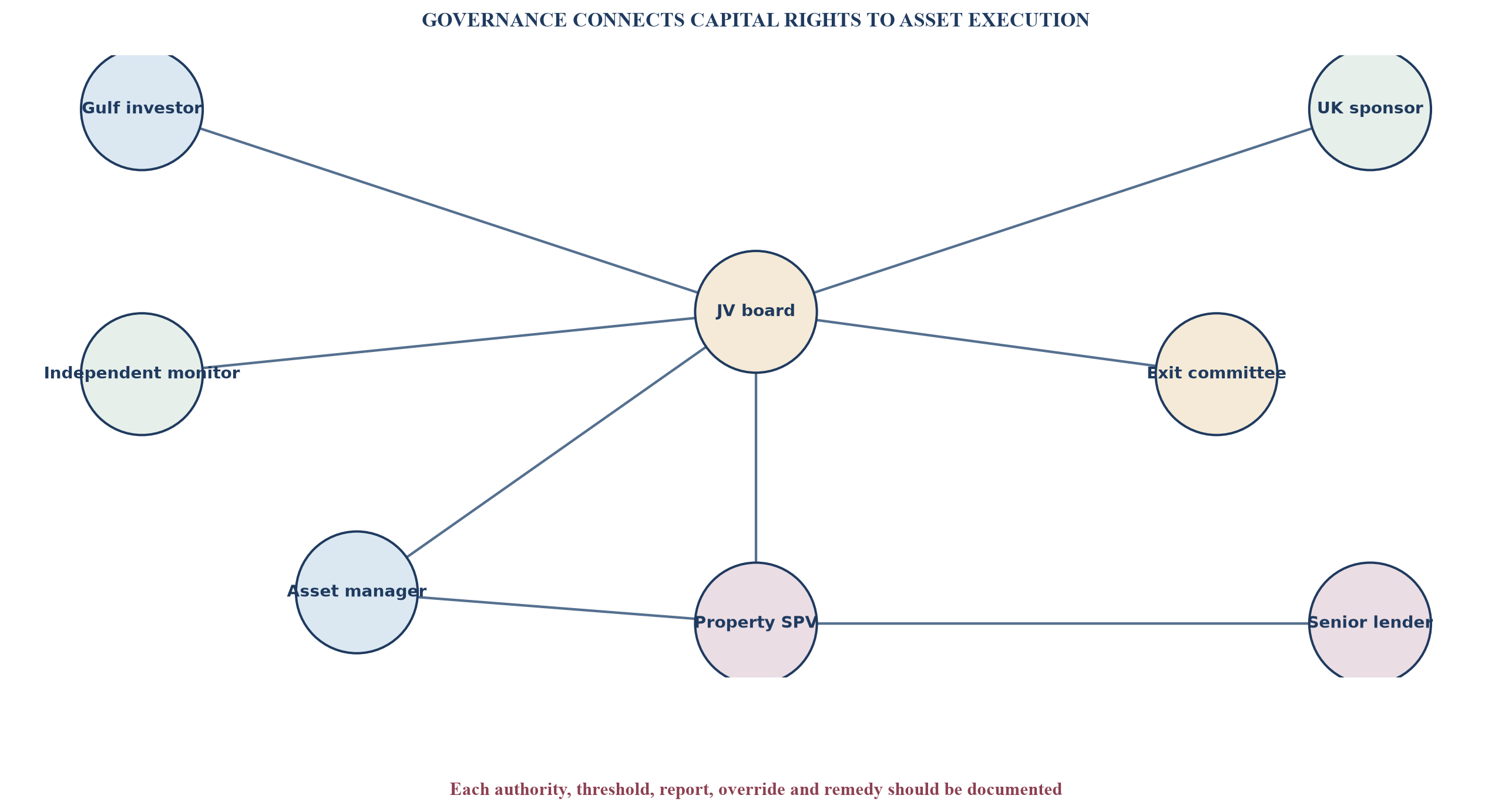 GOVERNANCE CONNECTS CAPITAL RIGHTS TO ASSET EXECUTION

Gulf investor

UK sponsor

JV board

Independent monitor

Exit committee

Asset manager

Property SPV

Senior lender

Each authority, threshold, report, override and remedy should be documented